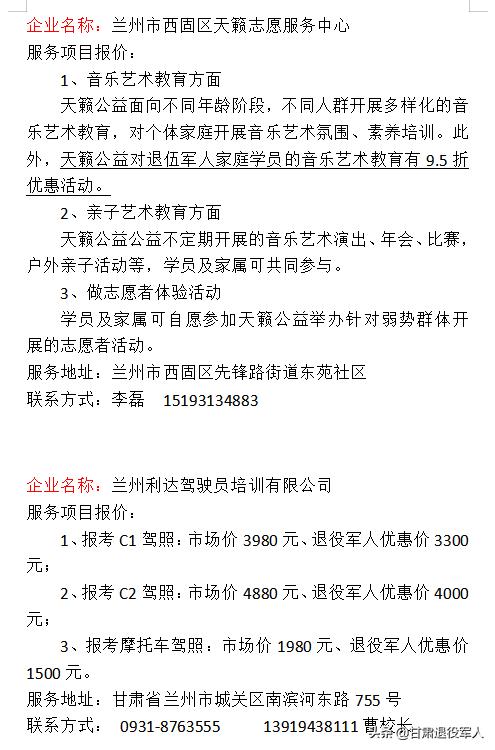 企业名称：兰州市西固区天籁志愿服务中心
服务项目报价：
1、音乐艺术教育方面
天籁公益面向不同年龄阶段，不同人群开展多样化的音乐艺术教育，对个体家庭开展音乐艺术氛围、素养培训。此外，天籁公益对退伍军人家庭学员的音乐艺术教育有 9.5 折优惠活动。
2、亲子艺术教育方面
天籁公益公益不定期开展的音乐艺术演出、年会、比赛，户外亲子活动等，学员及家属可共同参与。
3、做志愿者体验活动
学员及家属可自愿参加天籁公益举办针对弱势群体开展的志愿者活动。
服务地址：兰州市西固区先锋路街道东苑社区
联系方式：李磊 15193134883

企业名称：兰州利达驾驶员培训有限公司
服务项目报价：
1、报考 C1 驾照：市场价 3980 元、退役军人优惠价 3300 元；
2、报考 C2 驾照：市场价 4880 元、退役军人优惠价 4000 元；
3、报考摩托车驾照：市场价 1980 元、退役军人优惠价 1500 元。
服务地址：甘肃省兰州市城关区南滨河东路 755 号
联系方式： 0931-8763555 13919438111 曹校长
头条@甘肃退役军人